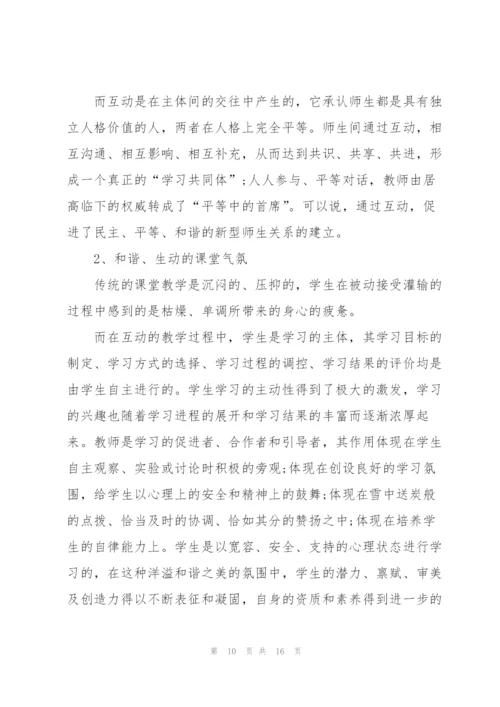 而互动是在主体间的交往中产生的，它承认师生都是具有独立人格价值的人，两者在人格上完全平等。师生间通过互动，相互沟通、相互影响、相互补充，从而达到共识、共享、共进，形成一个真正的“学习共同体”;人人参与、平等对话，教师由居高临下的权威转成了“平等中的首席”。可以说，通过互动，促进了民主、平等、和谐的新型师生关系的建立。

2、和谐、生动的课堂气氛

传统的课堂教学是沉闷的、压抑的，学生在被动接受灌输的过程中感到的是枯燥、单调所带来的身心的疲惫。

而在互动的教学过程中，学生是学习的主体，其学习目标的制定、学习方式的选择、学习过程的调控、学习结果的评价均是由学生自主进行的。学生学习的主动性得到了极大的激发，学习的兴趣也随着学习进程的展开和学习结果的丰富而逐渐浓厚起来。教师是学习的促进者、合作者和引导者，其作用体现在学生自主观察、实验或讨论时积极的旁观;体现在创设良好的学习氛围，给学生以心理上的安全和精神上的鼓舞;体现在雪中送炭般的点拨、恰当及时的协调、恰如其分的赞扬之中;体现在培养学生的自律能力上。学生是以宽容、安全、支持的心理状态进行学习的，在这种洋溢和谐之美的氛围中，学生的潜力、禀赋、审美及创造力得以不断表征和凝固，自身的资质和素养得到进一步的

第 10 页 共 16 页